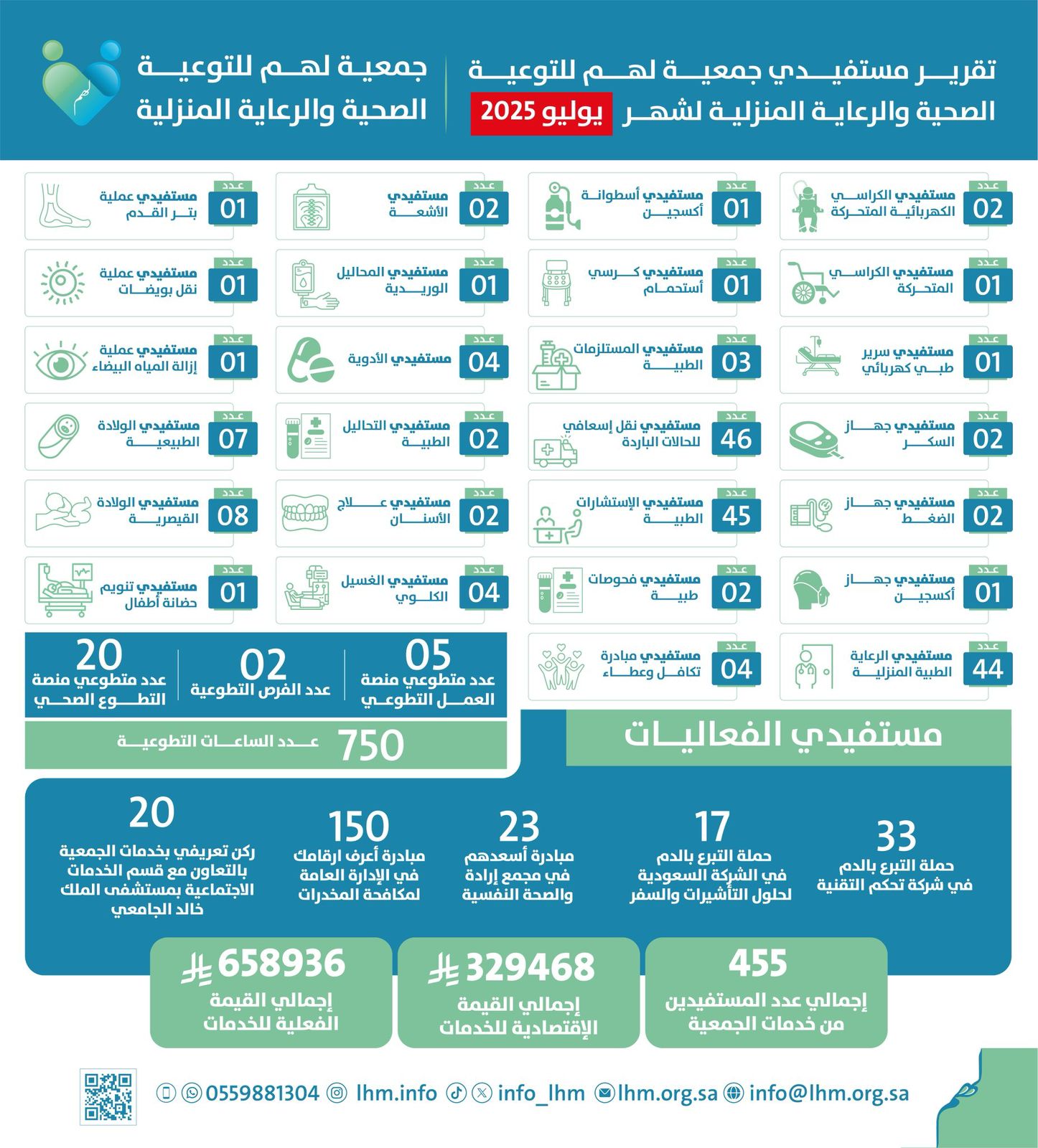 تقرير مستفيدي جمعية لهم للتوعية الصحية والرعاية المنزلية لشهر يوليو 2025

جمعية لهم للتوعية الصحية والرعاية المنزلية

عدد 02 مستفيدي الكراسي الكهربائية المتحركة

عدد 01 مستفيدي أسطوانة أكسجين

عدد 02 مستفيدي الأشعة

عدد 01 مستفيدي عملية بتر القدم

عدد 01 مستفيدي الكراسي المتحركة

عدد 01 مستفيدي كرسي أستحمام

عدد 01 مستفيدي المحاليل الوريدية

عدد 01 مستفيدي عملية نقل بويضات

عدد 01 مستفيدي سرير طبي كهربائي

عدد 03 مستفيدي المستلزمات الطبية

عدد 04 مستفيدي الأدوية

عدد 01 مستفيدي عملية إزالة المياه البيضاء

عدد 02 مستفيدي جهاز السكر

عدد 46 مستفيدي نقل إسعافي للحالات الباردة

عدد 02 مستفيدي التحاليل الطبية

عدد 07 مستفيدي الولادة الطبيعية

عدد 02 مستفيدي جهاز الضغط

عدد 45 مستفيدي الإستشارات الطبية

عدد 02 مستفيدي علاج الأسنان

عدد 08 مستفيدي الولادة القيصرية

عدد 01 مستفيدي جهاز أكسجين

عدد 02 مستفيدي فحوصات طبية

عدد 04 مستفيدي الغسيل الكلوي

عدد 01 مستفيدي تنويم حضانة أطفال

عدد 44 مستفيدي الرعاية الطبية المنزلية

عدد 04 مستفيدي مبادرة تكافل وعطاء

05 عدد متطوعي منصة العمل التطوعي

02 عدد الفرص التطوعية

20 عدد متطوعي منصة التطوع الصحي

750 عدد الساعات التطوعية

مستفيدي الفعاليات

33 حملة التبرع بالدم في شركة تحكم التقنية

17 حملة التبرع بالدم في الشركة السعودية لحلول التأشيرات والسفر

23 مبادرة أسعدهم في مجمع إرادة والصحة النفسية

150 مبادرة أعرف ارقامك في الإدارة العامة لمكافحة المخدرات

20 ركن تعريفي بخدمات الجمعية بالتعاون مع قسم الخدمات الاجتماعية بمستشفى الملك خالد الجامعي

455 إجمالي عدد المستفيدين من خدمات الجمعية

329468 إجمالي القيمة الإقتصادية للخدمات

658936 إجمالي القيمة الفعلية للخدمات

0559881304 lhm.info info_lhm lhm.org.sa info@lhm.org.sa